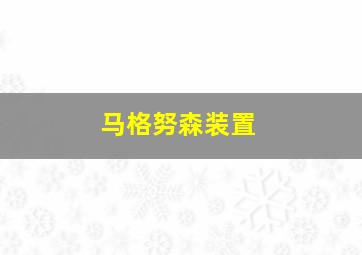 马格努森装置